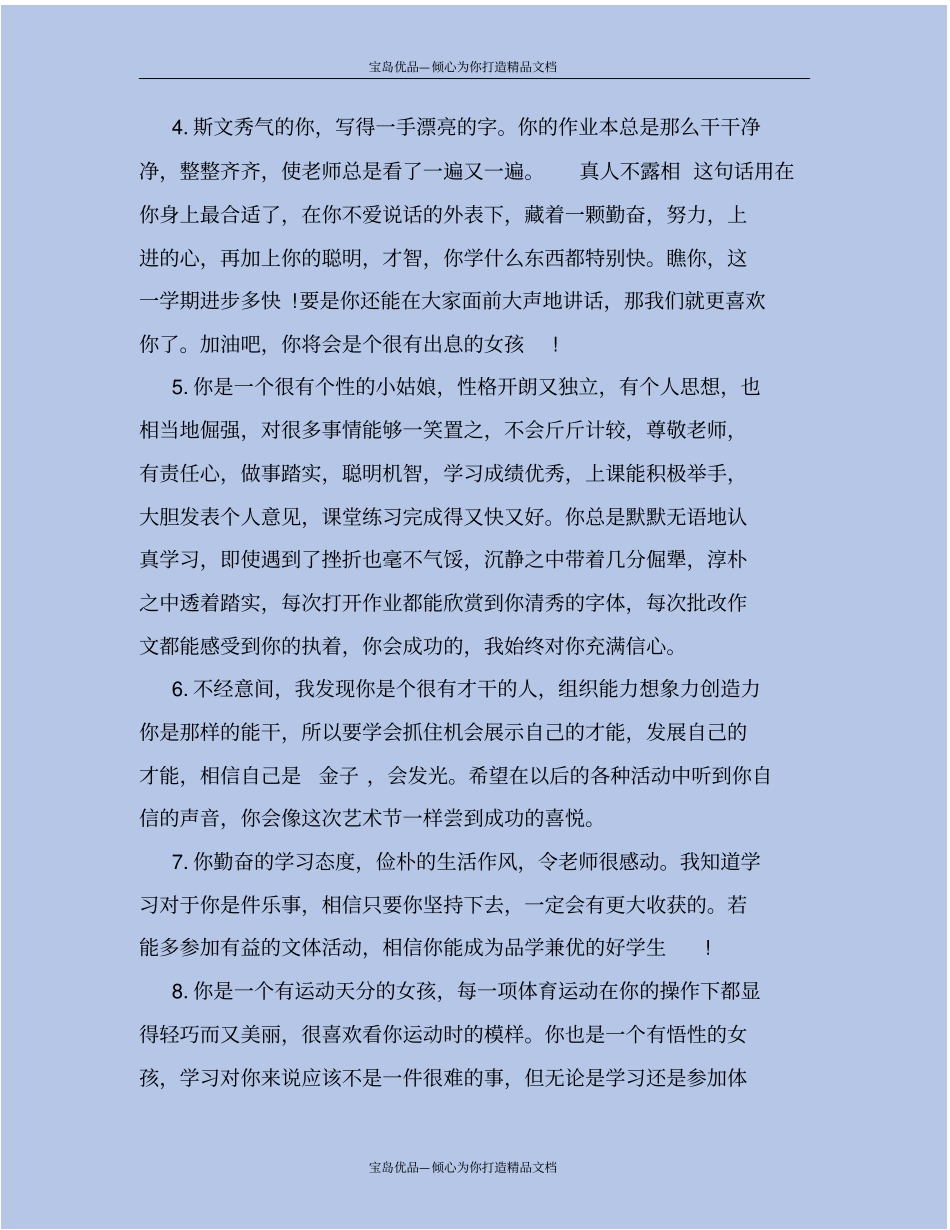 宝岛优品—倾心为你打造精品文档

4. 斯文秀气的你，写得一手漂亮的字。你的作业本总是那么干干净净，整整齐齐，使老师总是看了一遍又一遍。 真人不露相 这句话用在你身上最合适了，在你不爱说话的外表下，藏着一颗勤奋，努力，上进的心，再加上你的聪明，才智，你学什么东西都特别快。瞧你，这一学期进步多快 ！要是你还能在大家面前大声地讲话，那我们就更喜欢你了。加油吧，你将会是个很有出息的女孩 ！

5. 你是一个很有个性的小姑娘，性格开朗又独立，有个人思想，也相当地倔强，对很多事情能够一笑置之，不会斤斤计较，尊敬老师，有责任心，做事踏实，聪明机智，学习成绩优秀，上课能积极举手，大胆发表个人意见，课堂练习完成得又快又好。你总是默默无语地认真学习，即使遇到了挫折也毫不气馁，沉静之中带着几分倔犟，淳朴之中透着踏实，每次打开作业都能欣赏到你清秀的字体，每次批改作文都能感受到你的执着，你会成功的，我始终对你充满信心。

6. 不经意间，我发现你是个很有才干的人，组织能力想象力创造力你是那样的能干，所以要学会抓住机会展示自己的才能，发展自己的才能，相信自己是 金子 ，会发光。希望在以后的各种活动中听到你自信的声音，你会像这次艺术节一样尝到成功的喜悦。

7. 你勤奋的学习态度，俭朴的生活作风，令老师很感动。我知道学习对于你是件乐事，相信只要你坚持下去，一定会有更大收获的。若能多参加有益的文体活动，相信你能成为品学兼优的好学生 ！

8. 你是一个有运动天分的女孩，每一项体育运动在你的操作下都显得轻巧而又美丽，很喜欢看你运动时的模样。你也是一个有悟性的女孩，学习对你来说应该不是一件很难的事，但无论是学习还是参加体

宝岛优品—倾心为你打造精品文档